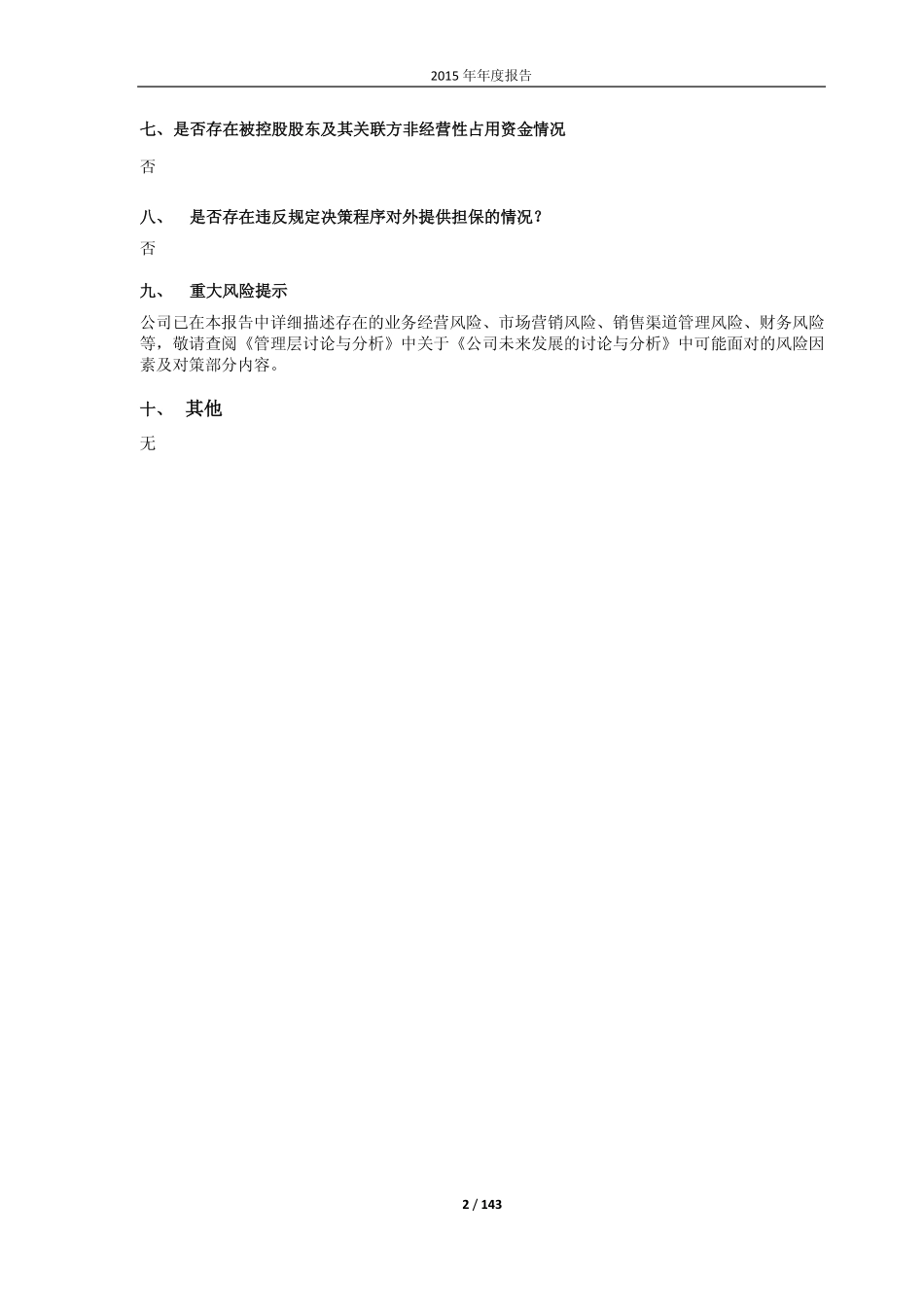 2015 年年度报告

七、是否存在被控股股东及其关联方非经营性占用资金情况

否

八、 是否存在违反规定决策程序对外提供担保的情况？

否

九、 重大风险提示

公司已在本报告中详细描述存在的业务经营风险、市场营销风险、销售渠道管理风险、财务风险等，敬请查阅《管理层讨论与分析》中关于《公司未来发展的讨论与分析》中可能面对的风险因素及对策部分内容。

十、 其他

无

2 / 143